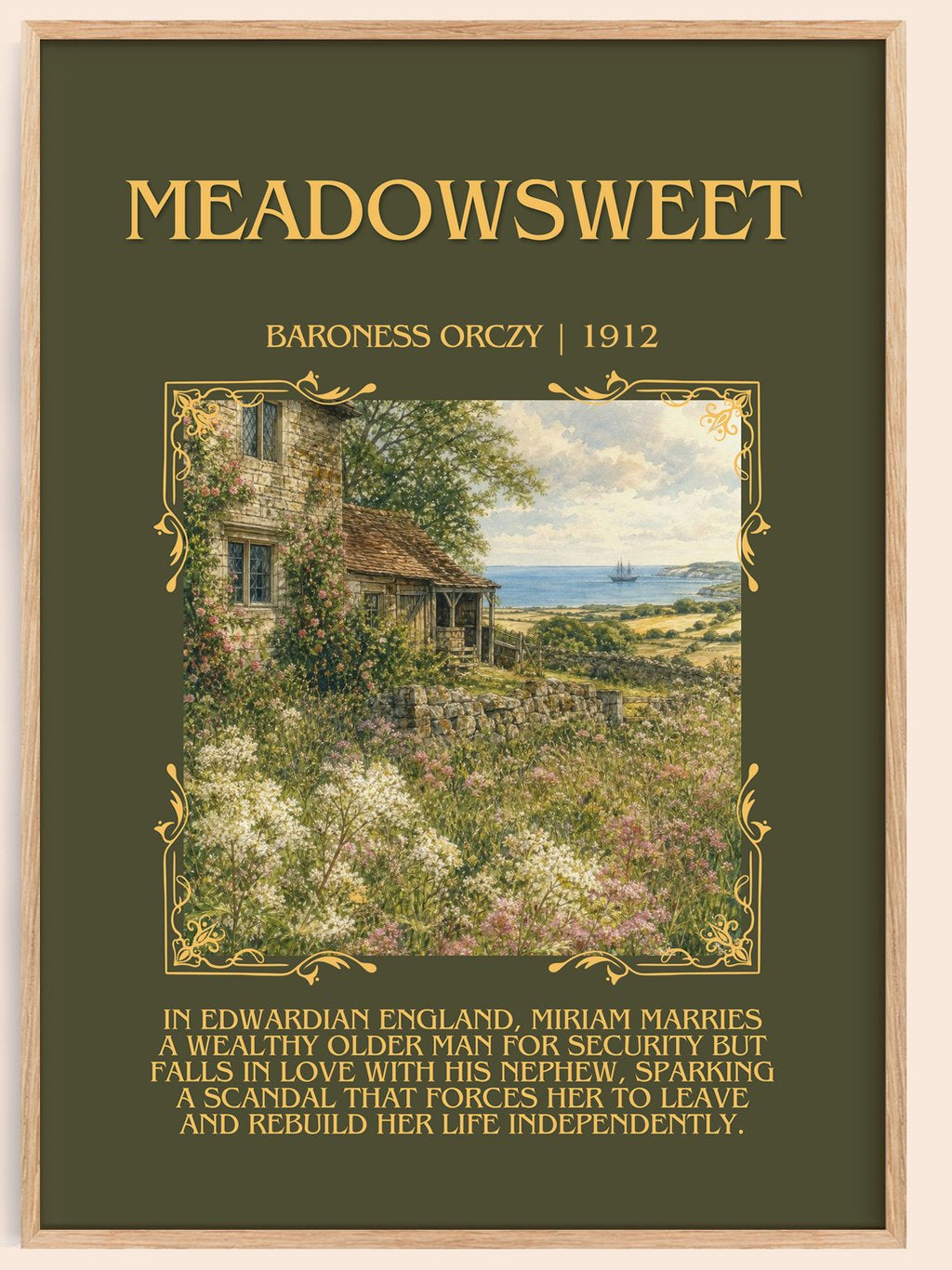 MEADOWSWEET

BARONESS ORCZY | 1912

IN EDWARDIAN ENGLAND, MIRIAM MARRIES A WEALTHY OLDER MAN FOR SECURITY BUT FALLS IN LOVE WITH HIS NEPHEW, SPARKING A SCANDAL THAT FORCES HER TO LEAVE AND REBUILD HER LIFE INDEPENDENTLY.